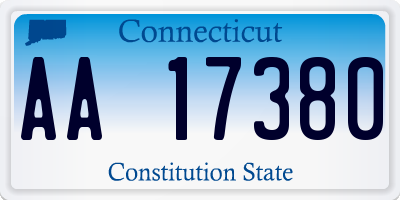 Connecticut

AA 17380

Constitution State